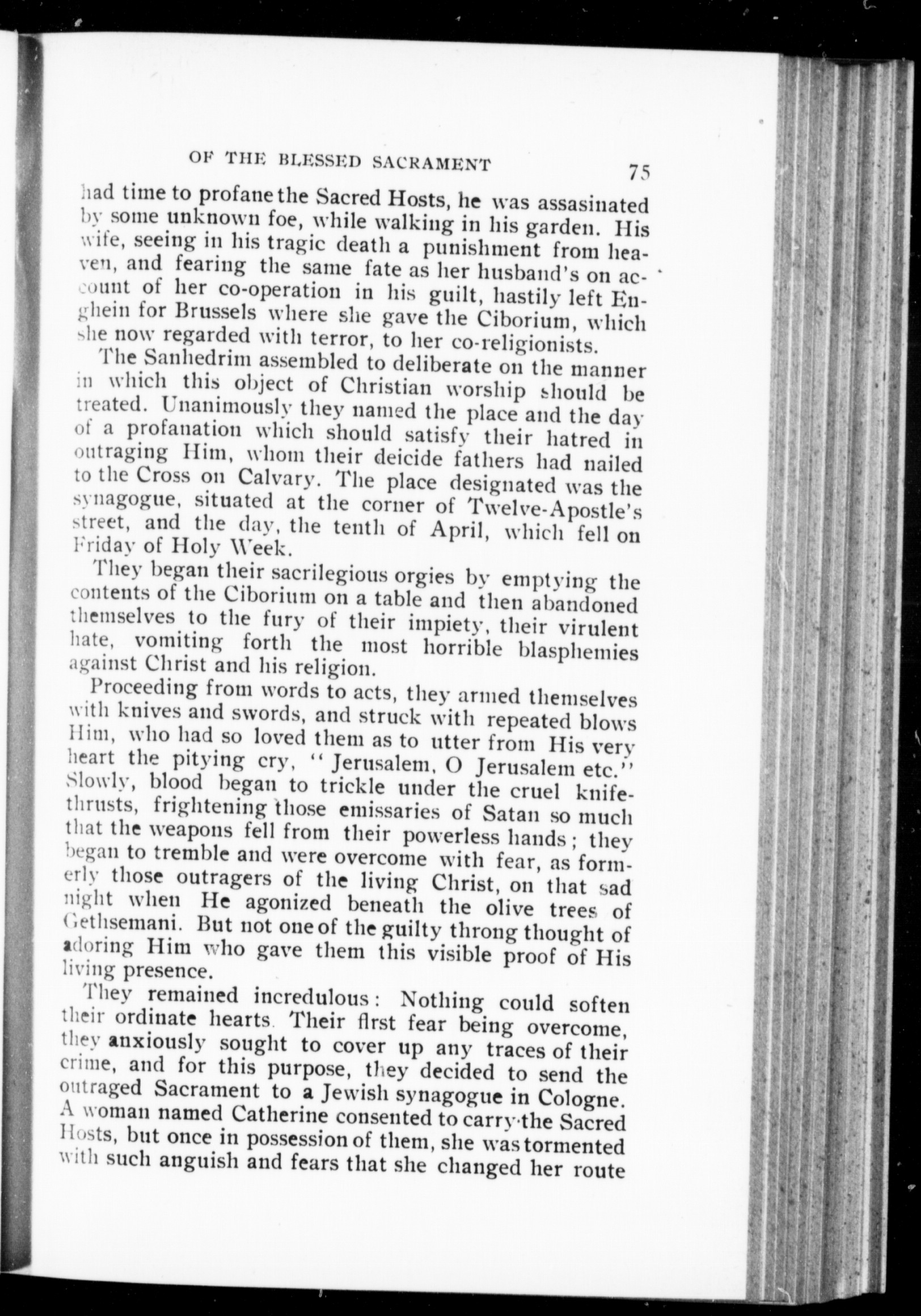 OF THE BLESSED SACRAMENT 75

had time to profane the Sacred Hosts, he was assasinated by some unknown foe, while walking in his garden. His wife, seeing in his tragic death a punishment from heaven, and fearing the same fate as her husband's on account of her co-operation in his guilt, hastily left Enghein for Brussels where she gave the Ciborium, which she now regarded with terror, to her co-religionists.

The Sanhedrim assembled to deliberate on the manner in which this object of Christian worship should be treated. Unanimously they named the place and the day of a profanation which should satisfy their hatred in outraging Him, whom their deicide fathers had nailed to the Cross on Calvary. The place designated was the synagogue, situated at the corner of Twelve-Apostle's street, and the day, the tenth of April, which fell on Friday of Holy Week.

They began their sacrilegious orgies by emptying the contents of the Ciborium on a table and then abandoned themselves to the fury of their impiety, their virulent hate, vomiting forth the most horrible blasphemies against Christ and his religion.

Proceeding from words to acts, they armed themselves with knives and swords, and struck with repeated blows Him, who had so loved them as to utter from His very heart the pitying cry, "Jerusalem, O Jerusalem etc." Slowly, blood began to trickle under the cruel knife-thrusts, frightening those emissaries of Satan so much that the weapons fell from their powerless hands; they began to tremble and were overcome with fear, as formerly those outragers of the living Christ, on that sad night when He agonized beneath the olive trees of Gethsemani. But not one of the guilty throng thought of adoring Him who gave them this visible proof of His living presence.

They remained incredulous: Nothing could soften their ordinate hearts. Their first fear being overcome, they anxiously sought to cover up any traces of their crime, and for this purpose, they decided to send the outraged Sacrament to a Jewish synagogue in Cologne. A woman named Catherine consented to carry the Sacred Hosts, but once in possession of them, she was tormented with such anguish and fears that she changed her route